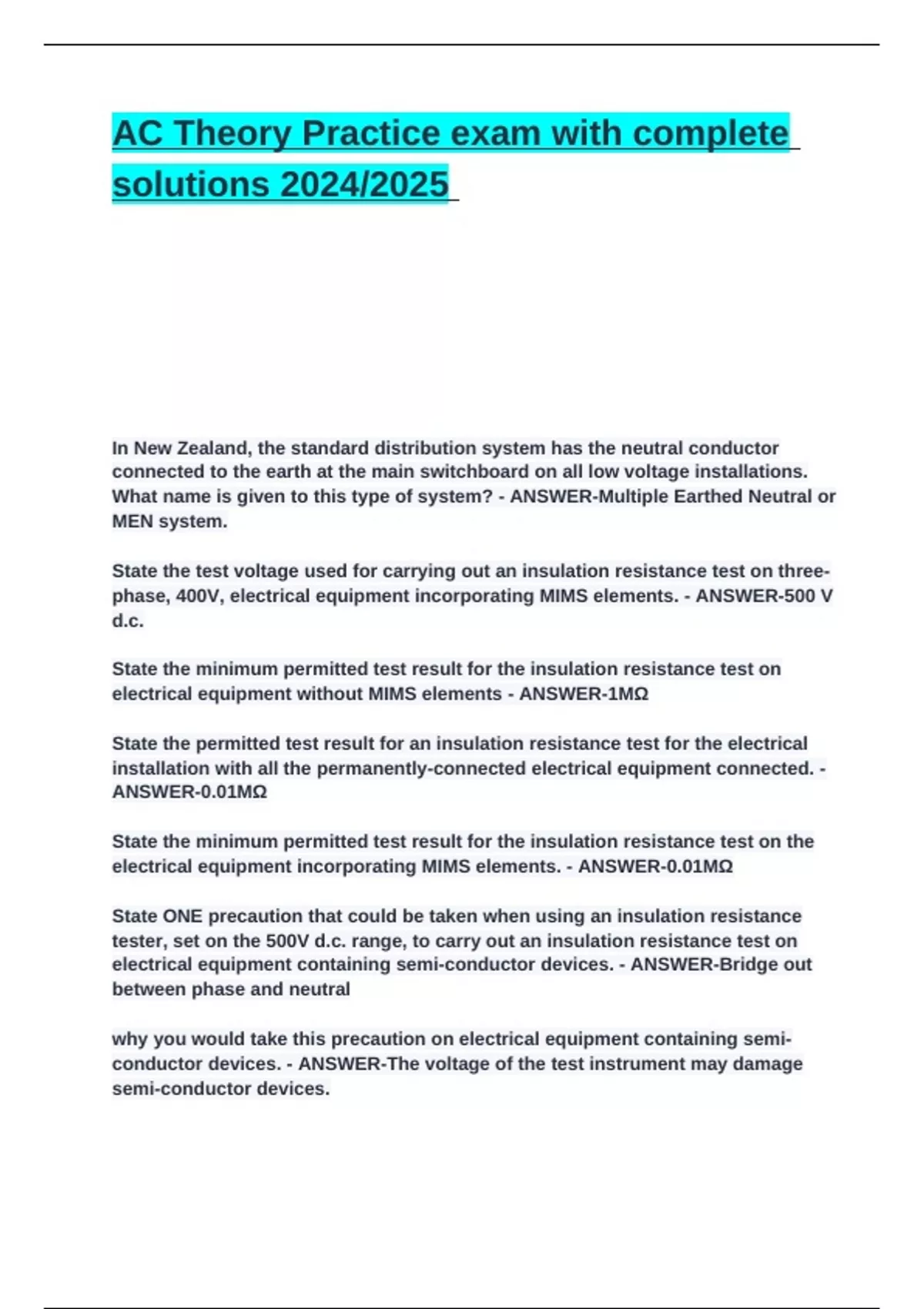 AC Theory Practice exam with complete solutions 2024/2025

In New Zealand, the standard distribution system has the neutral conductor connected to the earth at the main switchboard on all low voltage installations. What name is given to this type of system? - ANSWER-Multiple Earthed Neutral or MEN system.

State the test voltage used for carrying out an insulation resistance test on three-phase, 400V, electrical equipment incorporating MIMS elements. - ANSWER-500 V d.c.

State the minimum permitted test result for the insulation resistance test on electrical equipment without MIMS elements - ANSWER-1MΩ

State the permitted test result for an insulation resistance test for the electrical installation with all the permanently-connected electrical equipment connected. - ANSWER-0.01MΩ

State the minimum permitted test result for the insulation resistance test on the electrical equipment incorporating MIMS elements. - ANSWER-0.01MΩ

State ONE precaution that could be taken when using an insulation resistance tester, set on the 500V d.c. range, to carry out an insulation resistance test on electrical equipment containing semi-conductor devices. - ANSWER-Bridge out between phase and neutral

why you would take this precaution on electrical equipment containing semi-conductor devices. - ANSWER-The voltage of the test instrument may damage semi-conductor devices.